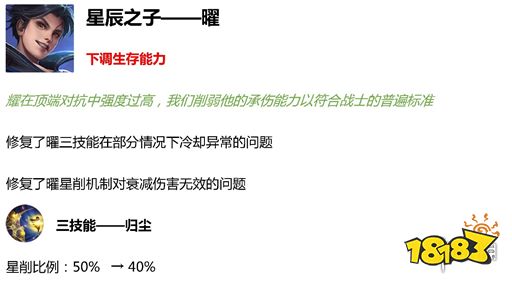 星辰之子——曜

下调生存能力

耀在顶端对抗中强度过高，我们削弱他的承伤能力以符合战士的普遍标准

修复了曜三技能在部分情况下冷却异常的问题

修复了曜星削机制对衰减伤害无效的问题

三技能——归尘

星削比例：50% → 40%

18183